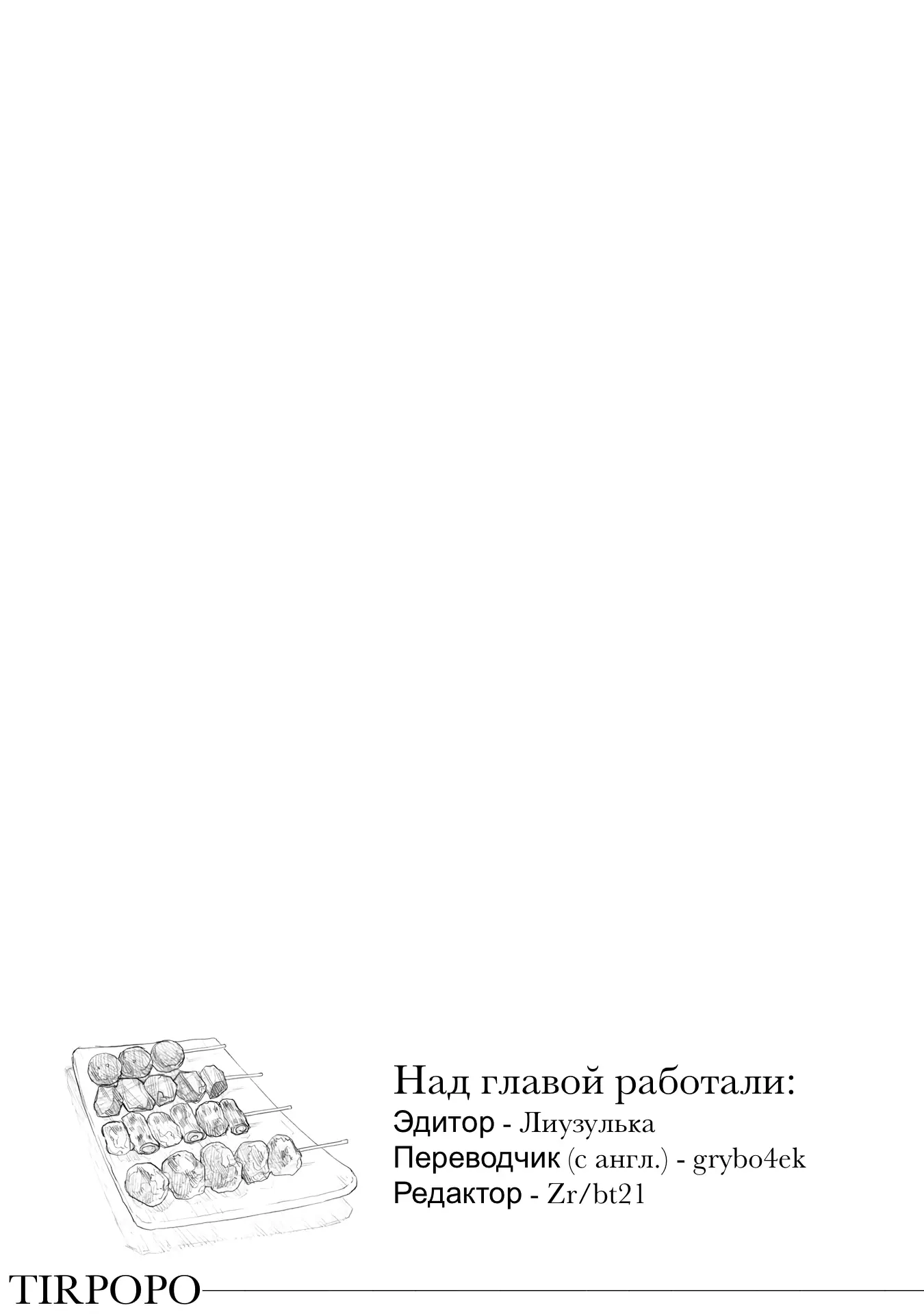 Над главой работали:
Эдитор - Лиузулька
Переводчик (с англ.) - grybo4ek
Редактор - Zr/bt21

TIRPOPO